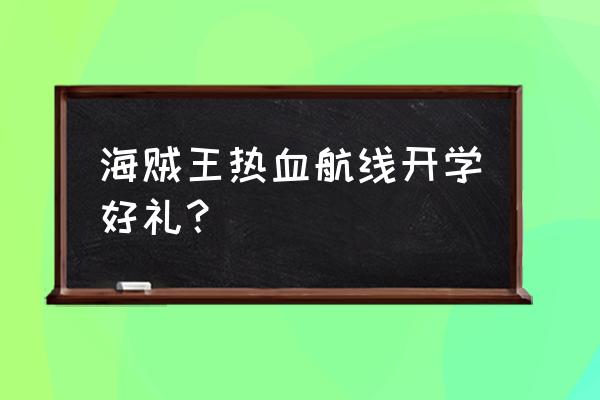 海贼王热血航线开学好礼？